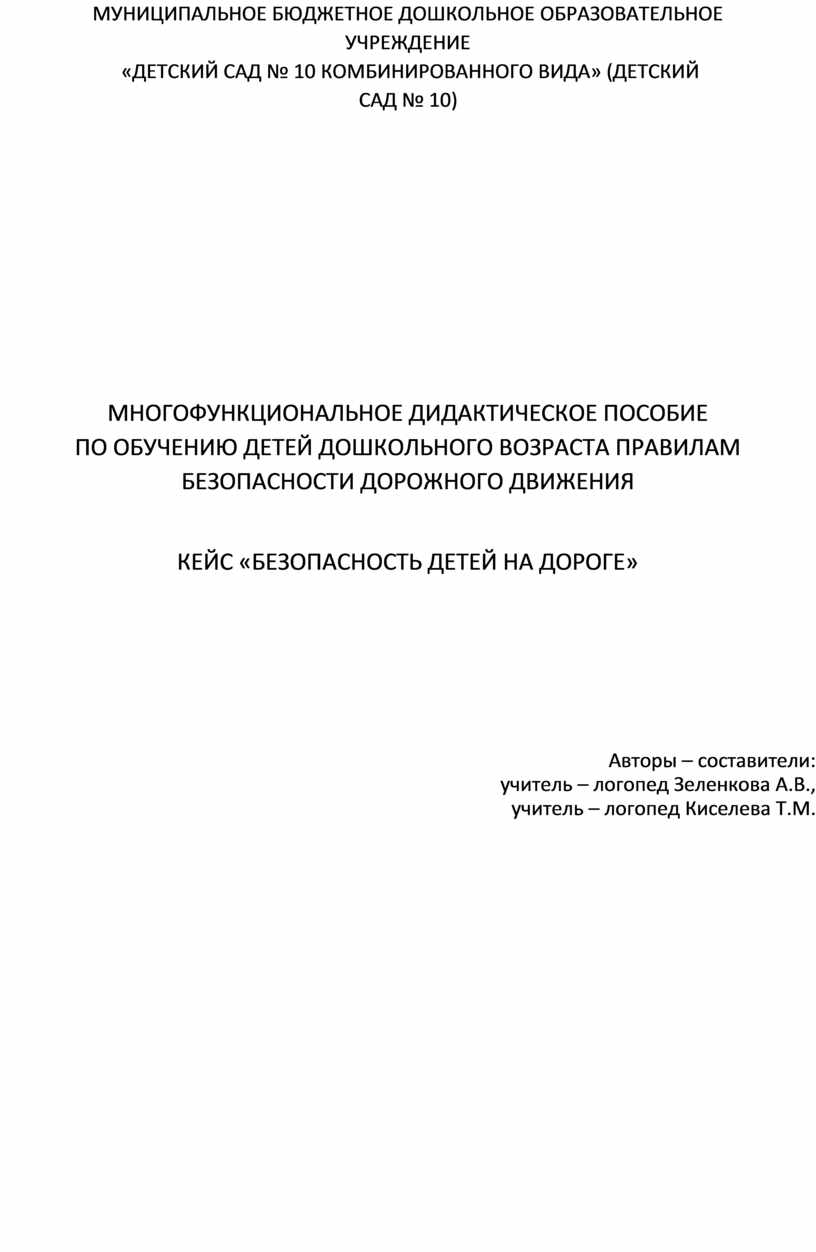 МУНИЦИПАЛЬНОЕ БЮДЖЕТНОЕ ДОШКОЛЬНОЕ ОБРАЗОВАТЕЛЬНОЕ УЧРЕЖДЕНИЕ «ДЕТСКИЙ САД № 10 КОМБИНИРОВАННОГО ВИДА» (ДЕТСКИЙ САД № 10)

МНОГОФУНКЦИОНАЛЬНОЕ ДИДАКТИЧЕСКОЕ ПОСОБИЕ ПО ОБУЧЕНИЮ ДЕТЕЙ ДОШКОЛЬНОГО ВОЗРАСТА ПРАВИЛАМ БЕЗОПАСНОСТИ ДОРОЖНОГО ДВИЖЕНИЯ

КЕЙС «БЕЗОПАСНОСТЬ ДЕТЕЙ НА ДОРОГЕ»

Авторы – составители:
учитель – логопед Зеленкова А.В.,
учитель – логопед Киселева Т.М.